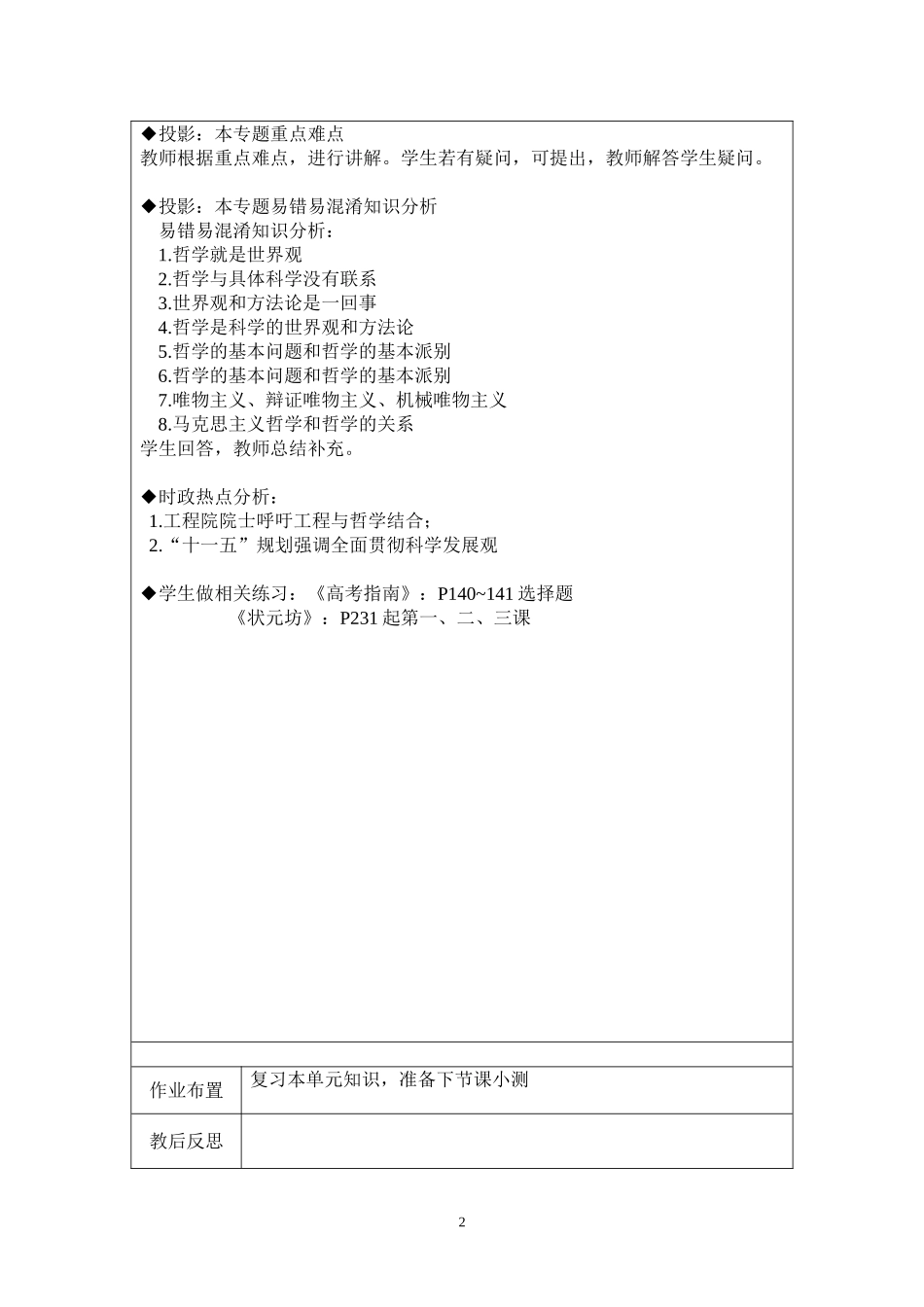 ◆投影：本专题重点难点
教师根据重点难点，进行讲解。学生若有疑问，可提出，教师解答学生疑问。

◆投影：本专题易错易混淆知识分析
易错易混淆知识分析：
1.哲学就是世界观
2.哲学与具体科学没有联系
3.世界观和方法论是一回事
4.哲学是科学的世界观和方法论
5.哲学的基本问题和哲学的基本派别
6.哲学的基本问题和哲学的基本派别
7.唯物主义、辩证唯物主义、机械唯物主义
8.马克思主义哲学和哲学的关系
学生回答，教师总结补充。

◆时政热点分析：
1.工程院院士呼吁工程与哲学结合；
2.“十一五”规划强调全面贯彻科学发展观

◆学生做相关练习：《高考指南》：P140~141 选择题
《状元坊》：P231 起第一、二、三课

| 作业布置 | 复习本单元知识，准备下节课小测 |
|---|---|
| 教后反思 | |

2